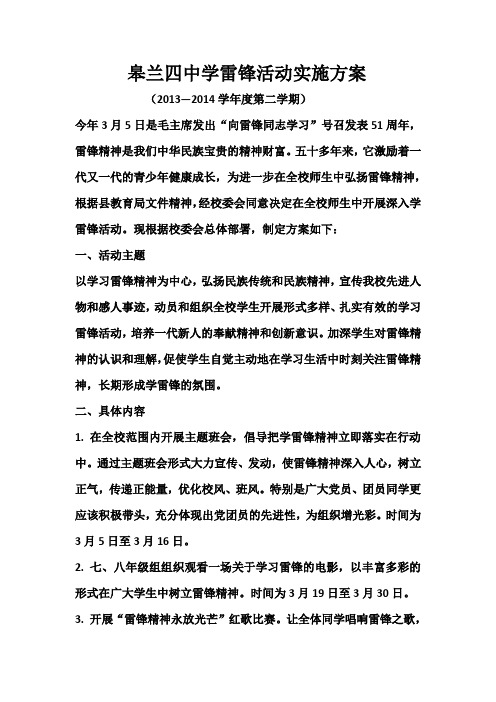 皋兰四中学雷锋活动实施方案

（2013—2014 学年度第二学期）

今年 3 月 5 日是毛主席发出“向雷锋同志学习”号召发表 51 周年，雷锋精神是我们中华民族宝贵的精神财富。五十多年来，它激励着一代又一代的青少年健康成长，为进一步在全校师生中弘扬雷锋精神，根据县教育局文件精神，经校委会同意决定在全校师生中开展深入学雷锋活动。现根据校委会总体部署，制定方案如下：

一、活动主题

以学习雷锋精神为中心，弘扬民族传统和民族精神，宣传我校先进人物和感人事迹，动员和组织全校学生开展形式多样、扎实有效的学习雷锋活动，培养一代新人的奉献精神和创新意识。加深学生对雷锋精神的认识和理解，促使学生自觉主动地在学习生活中时刻关注雷锋精神，长期形成学雷锋的氛围。

二、具体内容

1. 在全校范围内开展主题班会，倡导把学雷锋精神立即落实在行动中。通过主题班会形式大力宣传、发动，使雷锋精神深入人心，树立正气，传递正能量，优化校风、班风。特别是广大党员、团员同学更应该积极带头，充分体现出党团员的先进性，为组织增光彩。时间为 3 月 5 日至 3 月 16 日。

2. 七、八年级组组织观看一场关于学习雷锋的电影，以丰富多彩的形式在广大学生中树立雷锋精神。时间为 3 月 19 日至 3 月 30 日。

3. 开展“雷锋精神永放光芒”红歌比赛。让全体同学唱响雷锋之歌，